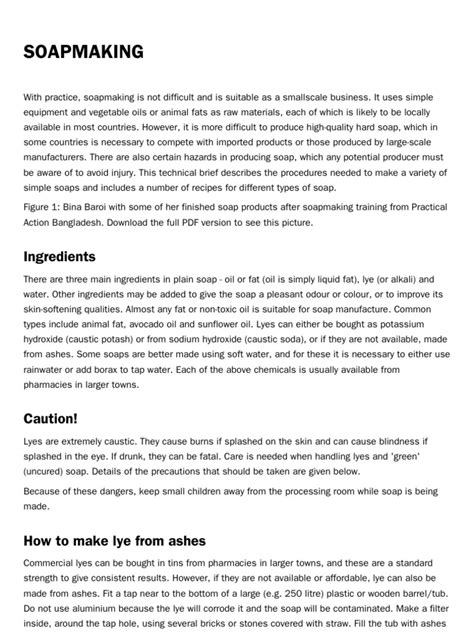 SOAPMAKING

With practice, soapmaking is not difficult and is suitable as a smallscale business. It uses simple equipment and vegetable oils or animal fats as raw materials, each of which is likely to be locally available in most countries. However, it is more difficult to produce high-quality hard soap, which in some countries is necessary to compete with imported products or those produced by large-scale manufacturers. There are also certain hazards in producing soap, which any potential producer must be aware of to avoid injury. This technical brief describes the procedures needed to make a variety of simple soaps and includes a number of recipes for different types of soap.

Figure 1: Bina Baroi with some of her finished soap products after soapmaking training from Practical Action Bangladesh. Download the full PDF version to see this picture.

Ingredients

There are three main ingredients in plain soap - oil or fat (oil is simply liquid fat), lye (or alkali) and water. Other ingredients may be added to give the soap a pleasant odour or colour, or to improve its skin-softening qualities. Almost any fat or non-toxic oil is suitable for soap manufacture. Common types include animal fat, avocado oil and sunflower oil. Lyes can either be bought as potassium hydroxide (caustic potash) or from sodium hydroxide (caustic soda), or if they are not available, made from ashes. Some soaps are better made using soft water, and for these it is necessary to either use rainwater or add borax to tap water. Each of the above chemicals is usually available from pharmacies in larger towns.

Caution!

Lyes are extremely caustic. They cause burns if splashed on the skin and can cause blindness if splashed in the eye. If drunk, they can be fatal. Care is needed when handling lyes and 'green' (uncured) soap. Details of the precautions that should be taken are given below.

Because of these dangers, keep small children away from the processing room while soap is being made.

How to make lye from ashes

Commercial lyes can be bought in tins from pharmacies in larger towns, and these are a standard strength to give consistent results. However, if they are not available or affordable, lye can also be made from ashes. Fit a tap near to the bottom of a large (e.g. 250 litre) plastic or wooden barrel/tub. Do not use aluminium because the lye will corrode it and the soap will be contaminated. Make a filter inside, around the tap hole, using several bricks or stones covered with straw. Fill the tub with ashes